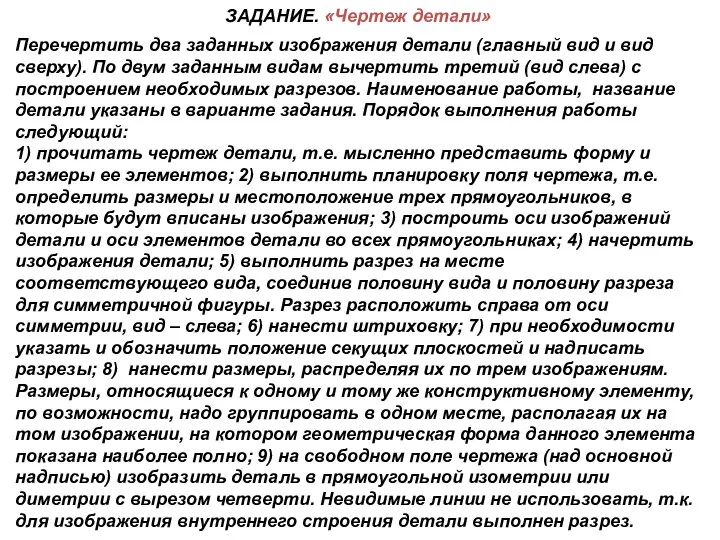 ЗАДАНИЕ. «Чертеж детали»

Перечертить два заданных изображения детали (главный вид и вид сверху). По двум заданным видам вычертить третий (вид слева) с построением необходимых разрезов. Наименование работы, название детали указаны в варианте задания. Порядок выполнения работы следующий:
1) прочитать чертеж детали, т.е. мысленно представить форму и размеры ее элементов; 2) выполнить планировку поля чертежа, т.е. определить размеры и местоположение трех прямоугольников, в которые будут вписаны изображения; 3) построить оси изображений детали и оси элементов детали во всех прямоугольниках; 4) начертить изображения детали; 5) выполнить разрез на месте соответствующего вида, соединив половину вида и половину разреза для симметричной фигуры. Разрез расположить справа от оси симметрии, вид – слева; 6) нанести штриховку; 7) при необходимости указать и обозначить положение секущих плоскостей и надписать разрезы; 8) нанести размеры, распределяя их по трем изображениям. Размеры, относящиеся к одному и тому же конструктивному элементу, по возможности, надо группировать в одном месте, располагая их на том изображении, на котором геометрическая форма данного элемента показана наиболее полно; 9) на свободном поле чертежа (над основной надписью) изобразить деталь в прямоугольной изометрии или диметрии с вырезом четверти. Невидимые линии не использовать, т.к. для изображения внутреннего строения детали выполнен разрез.